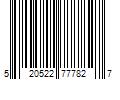 5 20522 77782 7